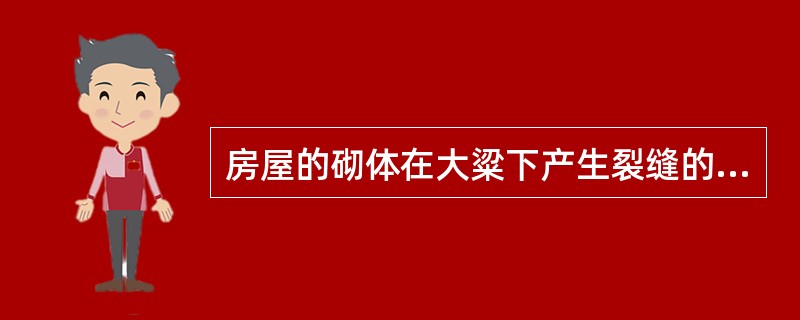 房屋的砌体在大梁下产生裂缝的...